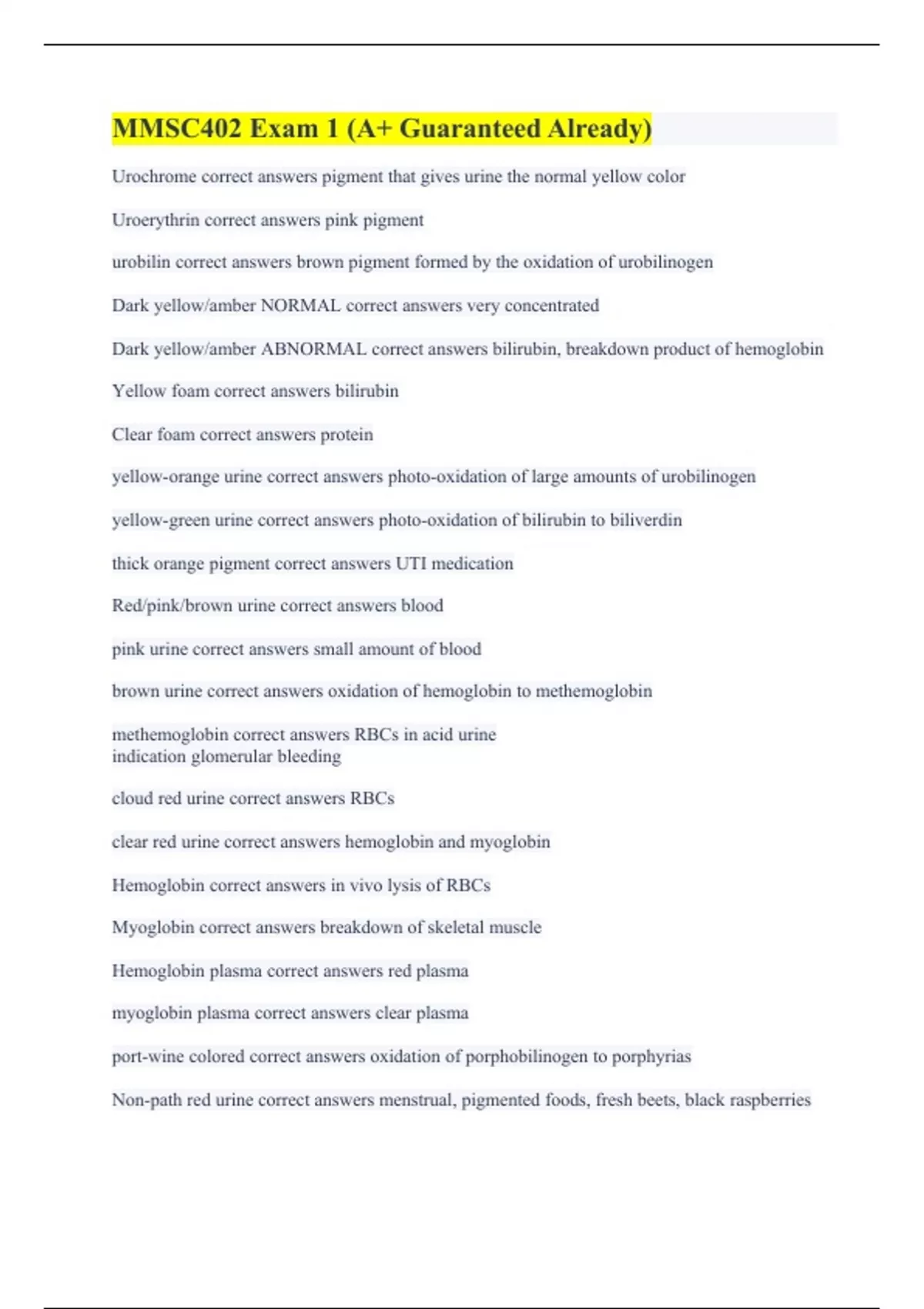 MMSC402 Exam 1 (A+ Guaranteed Already)

Urochrome correct answers pigment that gives urine the normal yellow color

Uroerythrin correct answers pink pigment

urobilin correct answers brown pigment formed by the oxidation of urobilinogen

Dark yellow/amber NORMAL correct answers very concentrated

Dark yellow/amber ABNORMAL correct answers bilirubin, breakdown product of hemoglobin

Yellow foam correct answers bilirubin

Clear foam correct answers protein

yellow-orange urine correct answers photo-oxidation of large amounts of urobilinogen

yellow-green urine correct answers photo-oxidation of bilirubin to biliverdin

thick orange pigment correct answers UTI medication

Red/pink/brown urine correct answers blood

pink urine correct answers small amount of blood

brown urine correct answers oxidation of hemoglobin to methemoglobin

methemoglobin correct answers RBCs in acid urine
indication glomerular bleeding

cloud red urine correct answers RBCs

clear red urine correct answers hemoglobin and myoglobin

Hemoglobin correct answers in vivo lysis of RBCs

Myoglobin correct answers breakdown of skeletal muscle

Hemoglobin plasma correct answers red plasma

myoglobin plasma correct answers clear plasma

port-wine colored correct answers oxidation of porphobilinogen to porphyrias

Non-path red urine correct answers menstrual, pigmented foods, fresh beets, black raspberries